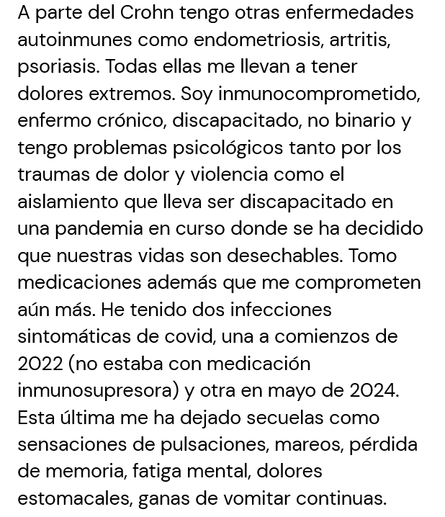 A parte del Crohn tengo otras enfermedades autoinmunes como endometriosis, artritis, psoriasis. Todas ellas me llevan a tener dolores extremos. Soy inmunocomprometido, enfermo crónico, discapacitado, no binario y tengo problemas psicológicos tanto por los traumas de dolor y violencia como el aislamiento que lleva ser discapacitado en una pandemia en curso donde se ha decidido que nuestras vidas son desechables. Tomo medicaciones además que me comprometen aún más. He tenido dos infecciones sintomáticas de covid, una a comienzos de 2022 (no estaba con medicación inmunosupresora) y otra en mayo de 2024. Esta última me ha dejado secuelas como sensaciones de pulsaciones, mareos, pérdida de memoria, fatiga mental, dolores estomacales, ganas de vomitar continuas.